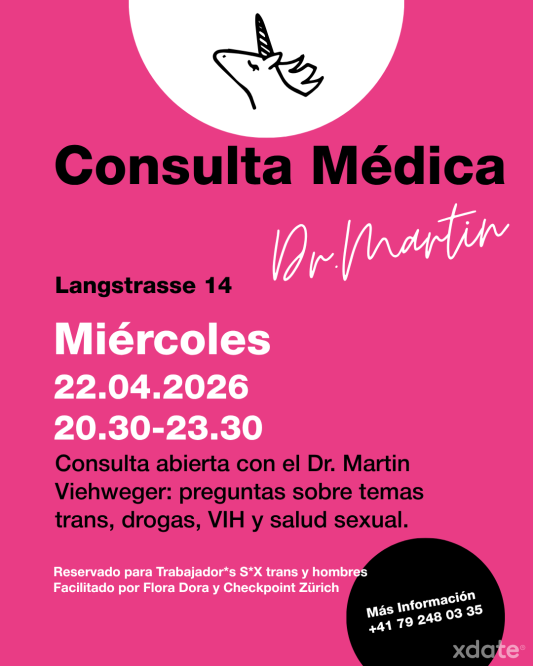 Consulta Médica

Dr. Martin

Langstrasse 14

Miércoles
22.04.2026
20.30-23.30

Consulta abierta con el Dr. Martin Viehweger: preguntas sobre temas trans, drogas, VIH y salud sexual.

Reservado para Trabajador*s S*X trans y hombres
Facilitado por Flora Dora y Checkpoint Zürich

Más Información
+41 79 248 03 35

xdate®